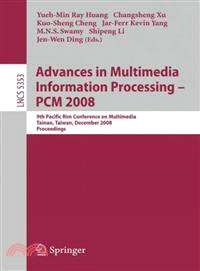 Yueh-Min Ray Huang Changsheng Xu
Kuo-Sheng Cheng Jar-Ferr Kevin Yang
M.N.S. Swamy Shipeng LI
Jen-Wen Ding (Eds.)

LNCS 5353

Advances in Multimedia Information Processing – PCM 2008

9th Pacific Rim Conference on Multimedia
Tainan, Taiwan, December 2008
Proceedings

Springer